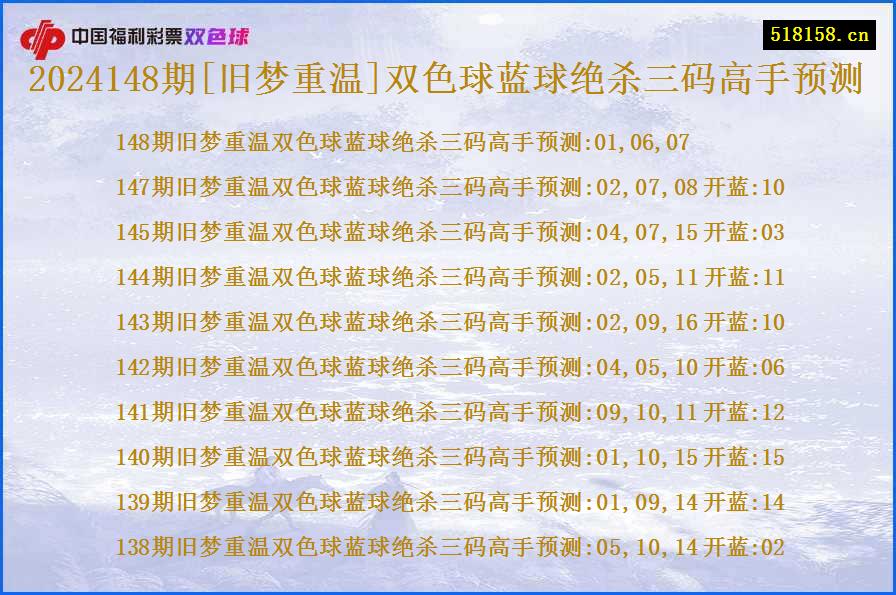 中国福利彩票双色球

518158.cn

2024148期[旧梦重温]双色球蓝球绝杀三码高手预测

148期旧梦重温双色球蓝球绝杀三码高手预测:01,06,07

147期旧梦重温双色球蓝球绝杀三码高手预测:02,07,08 开蓝:10

145期旧梦重温双色球蓝球绝杀三码高手预测:04,07,15 开蓝:03

144期旧梦重温双色球蓝球绝杀三码高手预测:02,05,11 开蓝:11

143期旧梦重温双色球蓝球绝杀三码高手预测:02,09,16 开蓝:10

142期旧梦重温双色球蓝球绝杀三码高手预测:04,05,10 开蓝:06

141期旧梦重温双色球蓝球绝杀三码高手预测:09,10,11 开蓝:12

140期旧梦重温双色球蓝球绝杀三码高手预测:01,10,15 开蓝:15

139期旧梦重温双色球蓝球绝杀三码高手预测:01,09,14 开蓝:14

138期旧梦重温双色球蓝球绝杀三码高手预测:05,10,14 开蓝:02